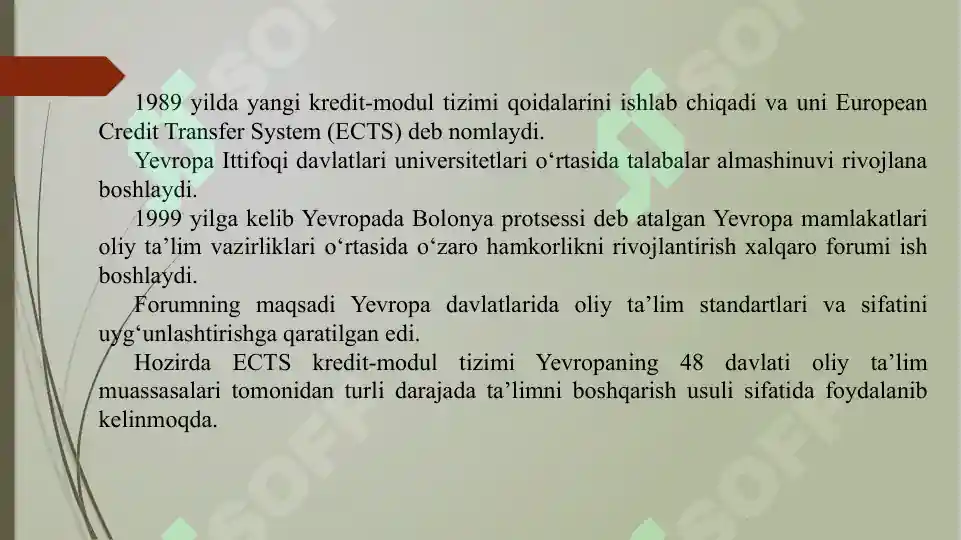 1989 yilda yangi kredit-modul tizimi qoidalarini ishlab chiqadi va uni European Credit Transfer System (ECTS) deb nomlaydi.

Yevropa Ittifoqi davlatlari universitetlari o‘rtasida talabalar almashinuvi rivojlana boshlaydi.

1999 yilga kelib Yevropada Bolonya protsessi deb atalgan Yevropa mamlakatlari oliy ta’lim vazirliklari o‘rtasida o‘zaro hamkorlikni rivojlantirish xalqaro forumi ish boshlaydi.

Forumning maqsadi Yevropa davlatlarida oliy ta’lim standartlari va sifatini uyg‘unlashtirishga qaratilgan edi.

Hozirda ECTS kredit-modul tizimi Yevropaning 48 davlati oliy ta’lim muassasalari tomonidan turli darajada ta’limni boshqarish usuli sifatida foydalanib kelinmoqda.